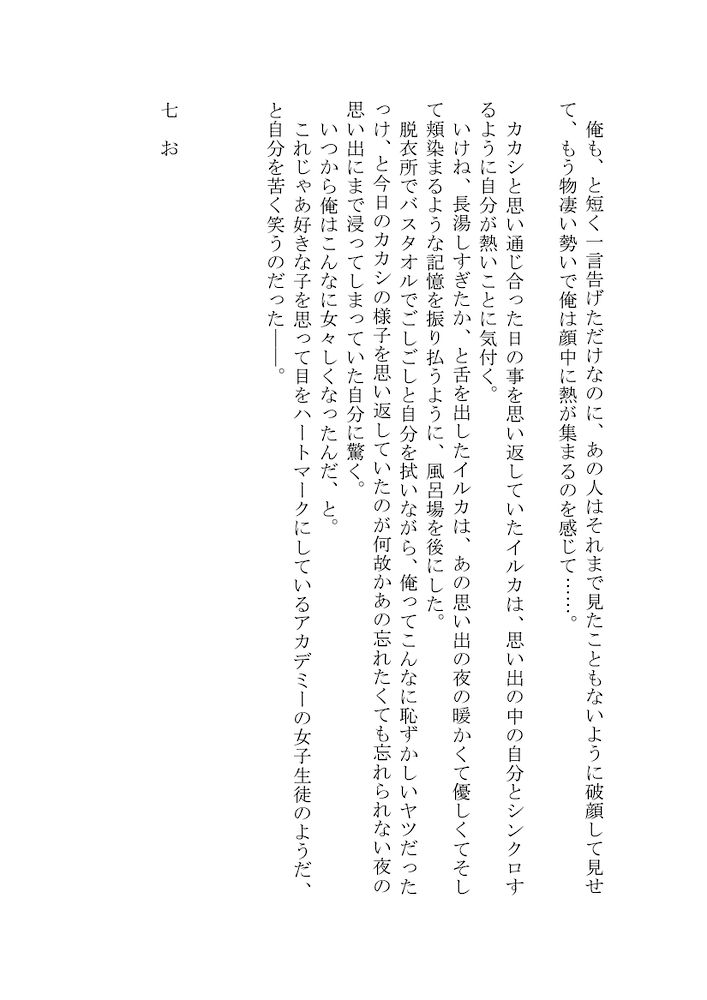 俺も、と短く一言告げただけなのに、あの人はそれまで見たこともないように破顔して見せて、もう物凄い勢いで俺は顔中に熱が集まるのを感じて……。

カカシと思い通じ合った日の事を思い返していたイルカは、思い出の中の自分とシンクロするように自分が熱いことに気付く。
いけね、長湯しすぎたか、と舌を出したイルカは、あの思い出の夜の暖かくて優しくてそして頬染まるような記憶を振り払うように、風呂場を後にした。
脱衣所でバスタオルでごしごしと自分を拭いながら、俺ってこんなに恥ずかしいヤツだったっけ、と今日のカカシの様子を思い返していたのが何故かあの忘れたくても忘れられない夜の思い出にまで浸ってしまっていた自分に驚く。
いつから俺はこんなに女々しくなったんだ、と。
これじゃあ好きな子を思って目をハートマークにしているアカデミーの女子生徒のようだ、と自分を苦く笑うのだった――。

七

お